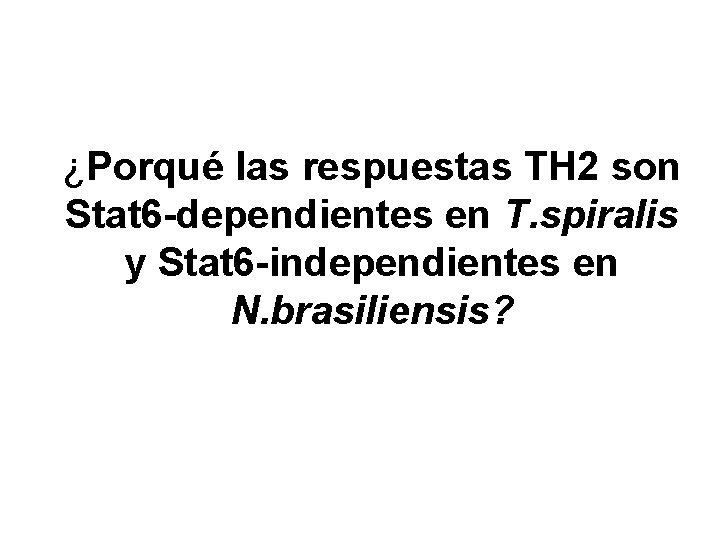 ¿Porqué las respuestas TH2 son Stat6-dependientes en T.spiralis y Stat6-independientes en N.brasiliensis?